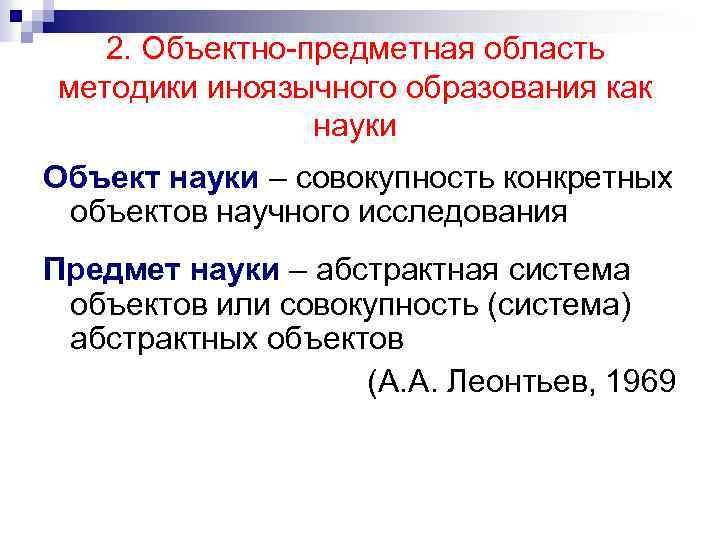 2. Объектно-предметная область методики иноязычного образования как науки

Объект науки – совокупность конкретных объектов научного исследования

Предмет науки – абстрактная система объектов или совокупность (система) абстрактных объектов

(А.А. Леонтьев, 1969